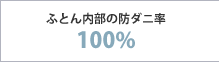 ふとん内部の防ダニ率
100%